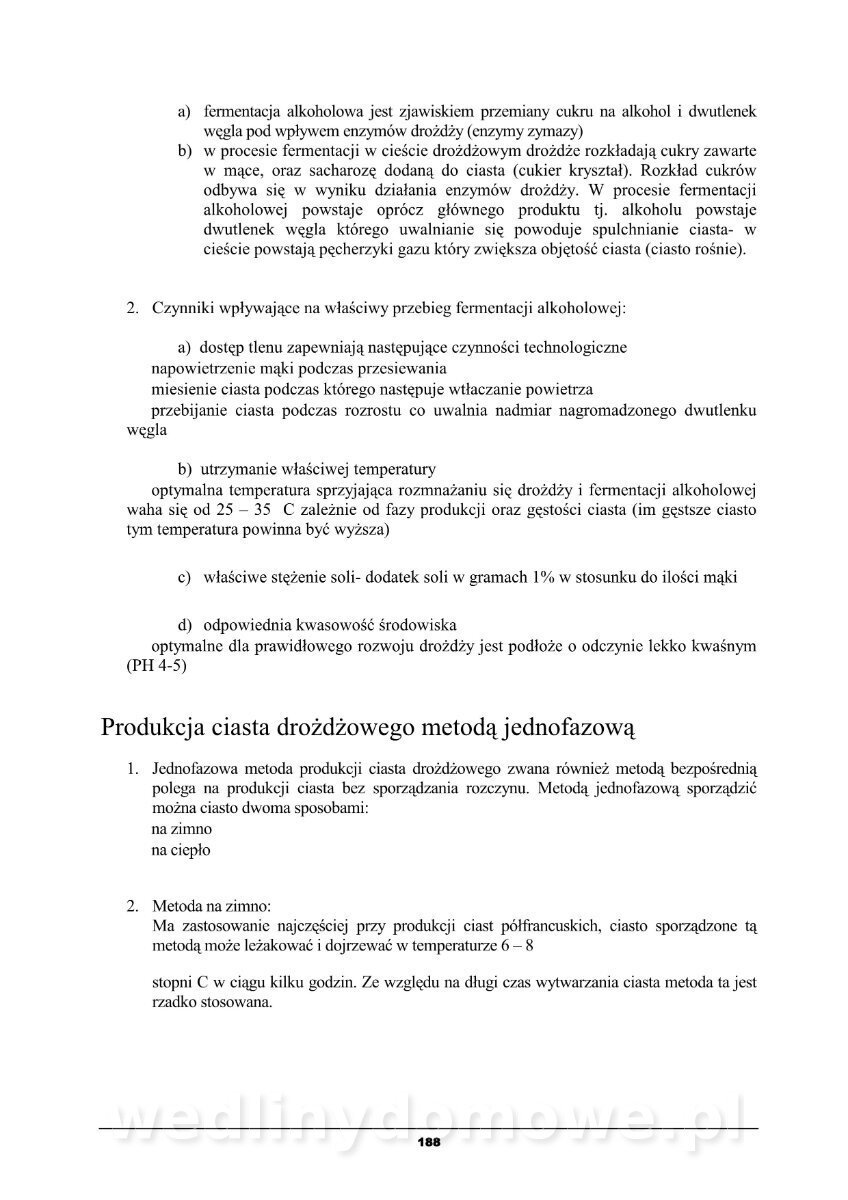 a) fermentacja alkoholowa jest zjawiskiem przemiany cukru na alkohol i dwutlenek węgla pod wpływem enzymów drożdży (enzymy zymazy)
b) w procesie fermentacji w cieście drożdżowym drożdże rozkładają cukry zawarte w mące, oraz sacharozę dodaną do ciasta (cukier kryształ). Rozkład cukrów odbywa się w wyniku działania enzymów drożdży. W procesie fermentacji alkoholowej powstaje oprócz głównego produktu tj. alkoholu powstaje dwutlenek węgla którego uwalnianie się powoduje spulchnianie ciasta- w cieście powstają pęcherzyki gazu który zwiększa objętość ciasta (ciasto rośnie).

2. Czynniki wpływające na właściwy przebieg fermentacji alkoholowej:

a) dostęp tlenu zapewniają następujące czynności technologiczne
napowietrzenie mąki podczas przesiewania
miesienie ciasta podczas którego następuje wtłaczanie powietrza
przebijanie ciasta podczas rozrostu co uwalnia nadmiar nagromadzonego dwutlenku węgla

b) utrzymanie właściwej temperatury
optymalna temperatura sprzyjająca rozmnażaniu się drożdży i fermentacji alkoholowej waha się od 25 – 35 C zależnie od fazy produkcji oraz gęstości ciasta (im gęstsze ciasto tym temperatura powinna być wyższa)

c) właściwe stężenie soli- dodatek soli w gramach 1% w stosunku do ilości mąki

d) odpowiednia kwasowość środowiska
optymalne dla prawidłowego rozwoju drożdży jest podłoże o odczynie lekko kwaśnym (PH 4-5)

Produkcja ciasta drożdżowego metodą jednofazową

1. Jednofazowa metoda produkcji ciasta drożdżowego zwana również metodą bezpośrednią polega na produkcji ciasta bez sporządzania rozczynu. Metodą jednofazową sporządzić można ciasto dwoma sposobami:
na zimno
na ciepło

2. Metoda na zimno:
Ma zastosowanie najczęściej przy produkcji ciast półfrancuskich, ciasto sporządzone tą metodą może leżakować i dojrzewać w temperaturze 6 – 8

stopni C w ciągu kilku godzin. Ze względu na długi czas wytwarzania ciasta metoda ta jest rzadko stosowana.

wedlinydomowe.pl
188